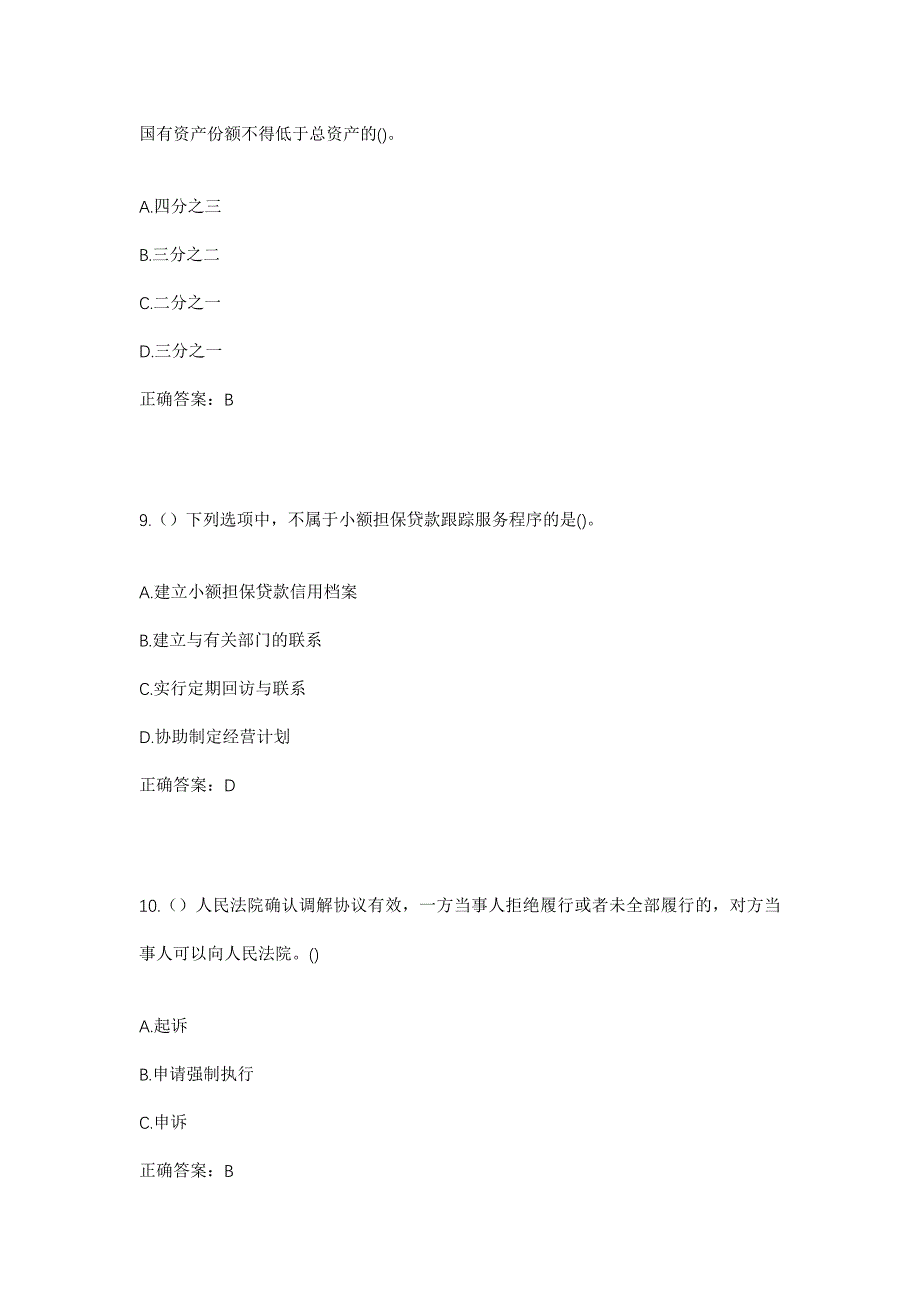 国有资产份额不得低于总资产的()。

A.四分之三

B.三分之二

C.二分之一

D.三分之一

正确答案：B

9.（）下列选项中，不属于小额担保贷款跟踪服务程序的是()。

A.建立小额担保贷款信用档案

B.建立与有关部门的联系

C.实行定期回访与联系

D.协助制定经营计划

正确答案：D

10.（）人民法院确认调解协议有效，一方当事人拒绝履行或者未全部履行的，对方当事人可以向人民法院。()

A.起诉

B.申请强制执行

C.申诉

正确答案：B